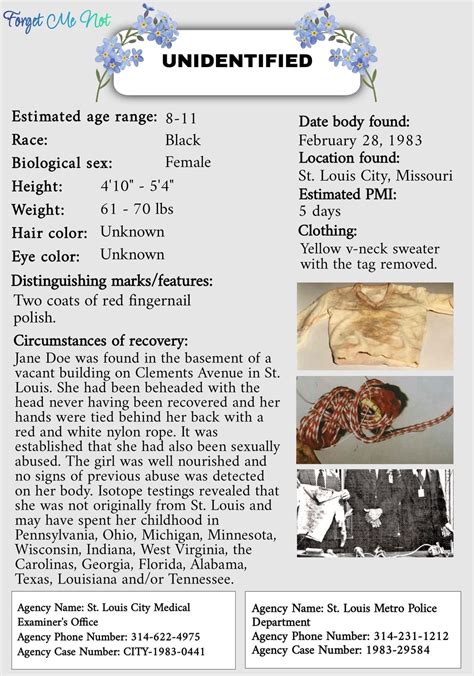 Forget Me Not

UNIDENTIFIED

Estimated age range: 8-11
Race: Black
Biological sex: Female
Height: 4'10" - 5'4"
Weight: 61 - 70 lbs
Hair color: Unknown
Eye color: Unknown

Distinguishing marks/features:
Two coats of red fingernail polish.

Circumstances of recovery:
Jane Doe was found in the basement of a vacant building on Clements Avenue in St. Louis. She had been beheaded with the head never having been recovered and her hands were tied behind her back with a red and white nylon rope. It was established that she had also been sexually abused. The girl was well nourished and no signs of previous abuse was detected on her body. Isotope testings revealed that she was not originally from St. Louis and may have spent her childhood in Pennsylvania, Ohio, Michigan, Minnesota, Wisconsin, Indiana, West Virginia, the Carolinas, Georgia, Florida, Alabama, Texas, Louisiana and/or Tennessee.

Date body found:
February 28, 1983
Location found:
St. Louis City, Missouri
Estimated PMI:
5 days
Clothing:
Yellow v-neck sweater with the tag removed.

Agency Name: St. Louis City Medical Examiner's Office
Agency Phone Number: 314-622-4975
Agency Case Number: CITY-1983-0441

Agency Name: St. Louis Metro Police Department
Agency Phone Number: 314-231-1212
Agency Case Number: 1983-29584